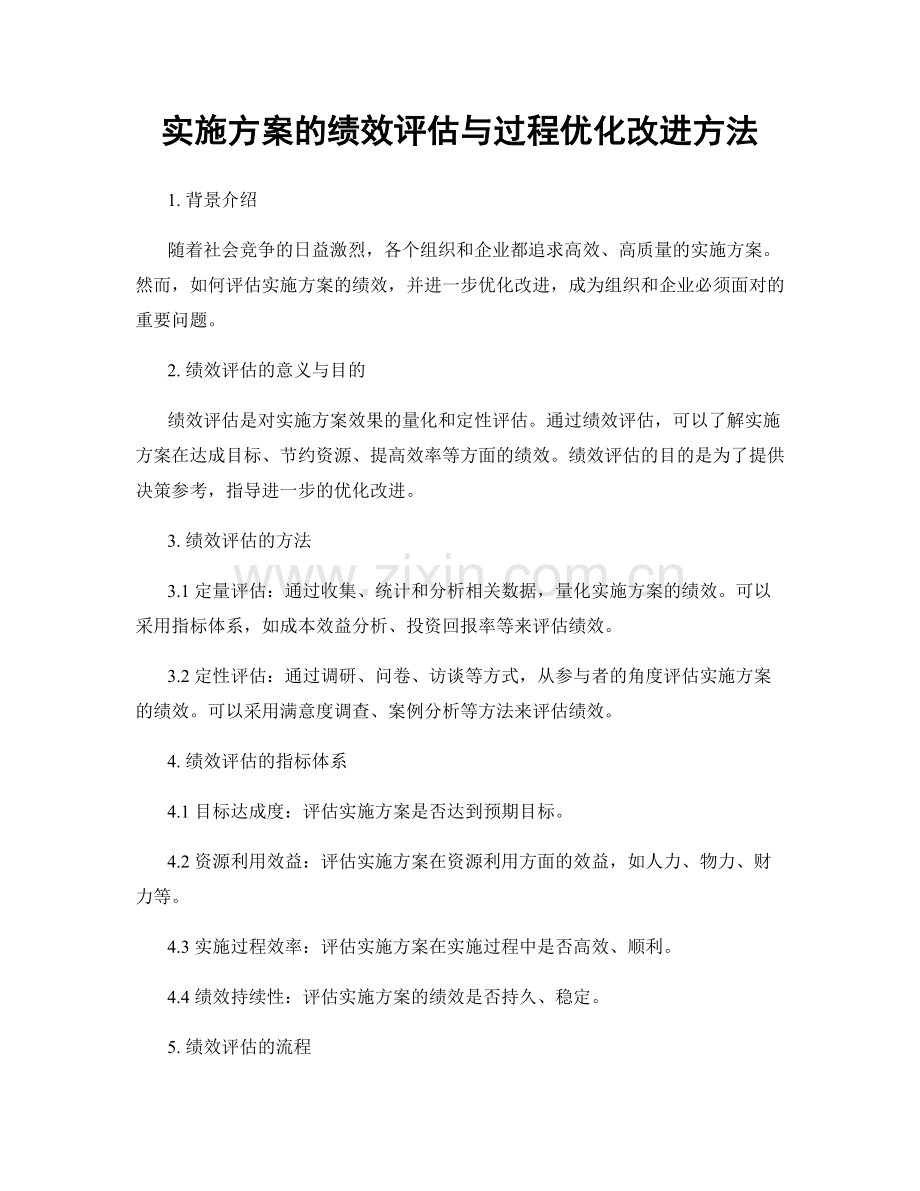 实施方案的绩效评估与过程优化改进方法

1. 背景介绍

随着社会竞争的日益激烈，各个组织和企业都追求高效、高质量的实施方案。然而，如何评估实施方案的绩效，并进一步优化改进，成为组织和企业必须面对的重要问题。

2. 绩效评估的意义与目的

绩效评估是对实施方案效果的量化和定性评估。通过绩效评估，可以了解实施方案在达成目标、节约资源、提高效率等方面的绩效。绩效评估的目的是为了提供决策参考，指导进一步的优化改进。

3. 绩效评估的方法

3.1 定量评估：通过收集、统计和分析相关数据，量化实施方案的绩效。可以采用指标体系，如成本效益分析、投资回报率等来评估绩效。

3.2 定性评估：通过调研、问卷、访谈等方式，从参与者的角度评估实施方案的绩效。可以采用满意度调查、案例分析等方法来评估绩效。

4. 绩效评估的指标体系

4.1 目标达成度：评估实施方案是否达到预期目标。

4.2 资源利用效益：评估实施方案在资源利用方面的效益，如人力、物力、财力等。

4.3 实施过程效率：评估实施方案在实施过程中是否高效、顺利。

4.4 绩效持续性：评估实施方案的绩效是否持久、稳定。

5. 绩效评估的流程

www.zixin.com.cn